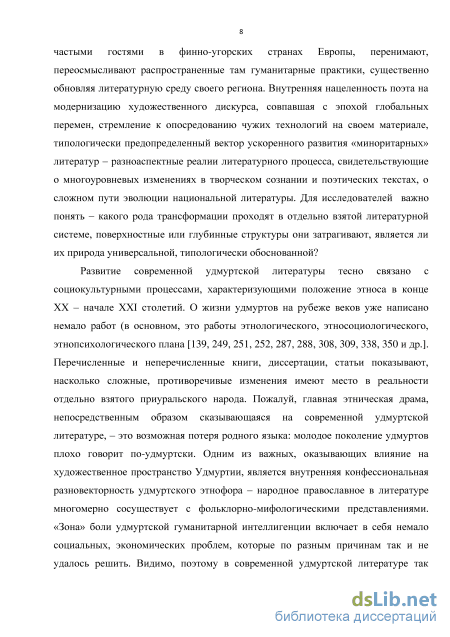 8

частыми гостями в финно-угорских странах Европы, перенимают, переосмысливают распространенные там гуманитарные практики, существенно обновляя литературную среду своего региона. Внутренняя нацеленность поэта на модернизацию художественного дискурса, совпавшая с эпохой глобальных перемен, стремление к опосредованию чужих технологий на своем материале, типологически предопределенный вектор ускоренного развития «миноритарных» литератур – разноаспектные реалии литературного процесса, свидетельствующие о многоуровневых изменениях в творческом сознании и поэтических текстах, о сложном пути эволюции национальной литературы. Для исследователей важно понять – какого рода трансформации проходят в отдельно взятой литературной системе, поверхностные или глубинные структуры они затрагивают, является ли их природа универсальной, типологически обоснованной?

Развитие современной удмуртской литературы тесно связано с социокультурными процессами, характеризующими положение этноса в конце XX – начале XXI столетий. О жизни удмуртов на рубеже веков уже написано немало работ (в основном, это работы этнологического, этносоциологического, этнопсихологического плана [139, 249, 251, 252, 287, 288, 308, 309, 338, 350 и др.]. Перечисленные и неперечисленные книги, диссертации, статьи показывают, насколько сложные, противоречивые изменения имеют место в реальности отдельно взятого приуральского народа. Пожалуй, главная этническая драма, непосредственным образом сказывающаяся на современной удмуртской литературе, – это возможная потеря родного языка: молодое поколение удмуртов плохо говорит по-удмуртски. Одним из важных, оказывающих влияние на художественное пространство Удмуртии, является внутренняя конфессиональная разновекторность удмуртского этнофора – народное православное в литературе многомерно сосуществует с фольклорно-мифологическими представлениями. «Зона» боли удмуртской гуманитарной интеллигенции включает в себя немало социальных, экономических проблем, которые по разным причинам так и не удалось решить. Видимо, поэтому в современной удмуртской литературе так

dsLib.net
библиотека диссертаций